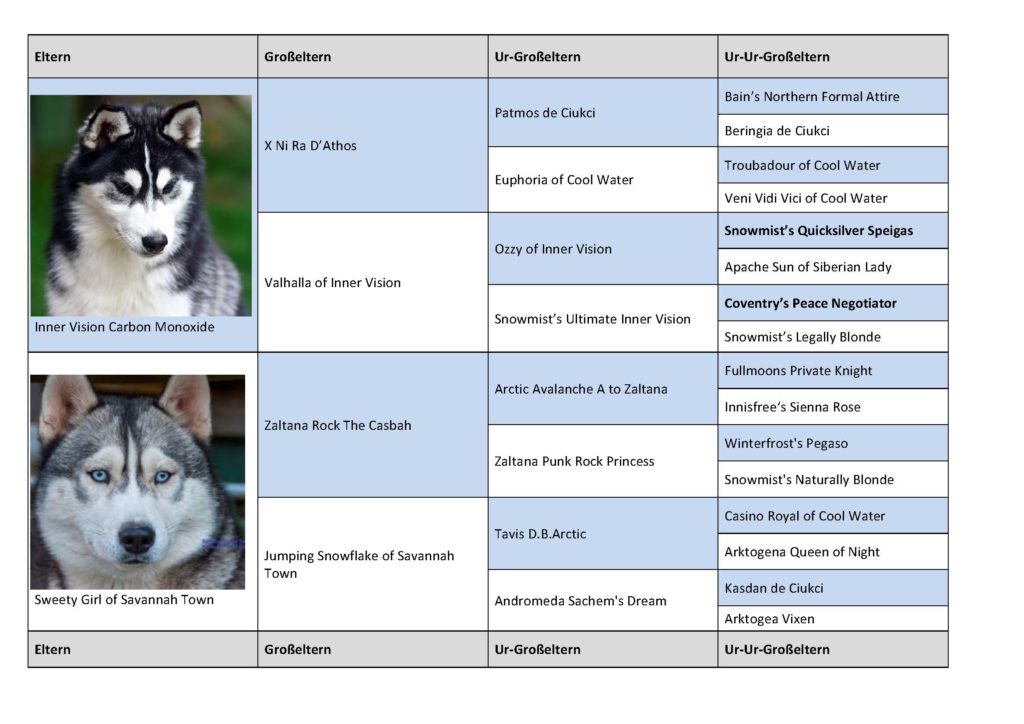 | Eltern | Großeltern | Ur-Großeltern | Ur-Ur-Großeltern |
|---|---|---|---|
| Inner Vision Carbon Monoxide | X Ni Ra D'Athos | Patmos de Ciukci | Bain's Northern Formal Attire |
| | | | Beringia de Ciukci |
| | | Euphoria of Cool Water | Troubadour of Cool Water |
| | | | Veni Vidi Vici of Cool Water |
| | Valhalla of Inner Vision | Ozzy of Inner Vision | Snowmist's Quicksilver Speigas |
| | | | Apache Sun of Siberian Lady |
| | | Snowmist's Ultimate Inner Vision | Coventry's Peace Negotiator |
| | | | Snowmist's Legally Blonde |
| Sweety Girl of Savannah Town | Zaltana Rock The Casbah | Arctic Avalanche A to Zaltana | Fullmoons Private Knight |
| | | | Innisfree's Sienna Rose |
| | | Zaltana Punk Rock Princess | Winterfrost's Pegaso |
| | | | Snowmist's Naturally Blonde |
| | Jumping Snowflake of Savannah Town | Tavis D.B.Arctic | Casino Royal of Cool Water |
| | | | Arktogena Queen of Night |
| | | Andromeda Sachem's Dream | Kasdan de Ciukci |
| | | | Arktogea Vixen |
| Eltern | Großeltern | Ur-Großeltern | Ur-Ur-Großeltern |